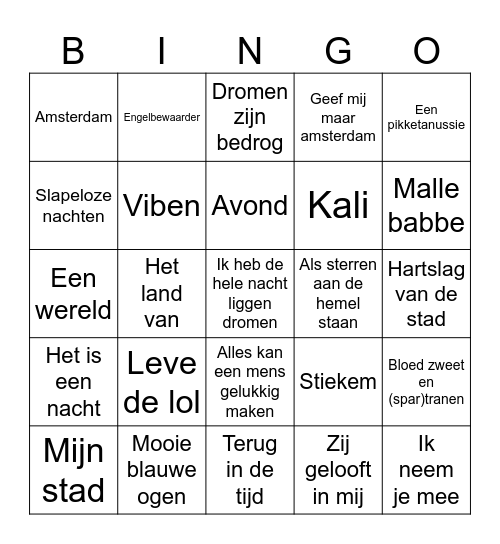 | B | I | N | G | O |
|---|---|---|---|---|
| Amsterdam | Engelbewaarder | Dromen zijn bedrog | Geef mij maar amsterdam | Een pikketanussie |
| Slapeloze nachten | Viben | Avond | Kali | Malle babbe |
| Een wereld | Het land van | Ik heb de hele nacht liggen dromen | Als sterren aan de hemel staan | Hartslag van de stad |
| Het is een nacht | Leve de lol | Alles kan een mens gelukkig maken | Stiekem | Bloed zweet en (spar)tranen |
| Mijn stad | Mooie blauwe ogen | Terug in de tijd | Zij gelooft in mij | Ik neem je mee |